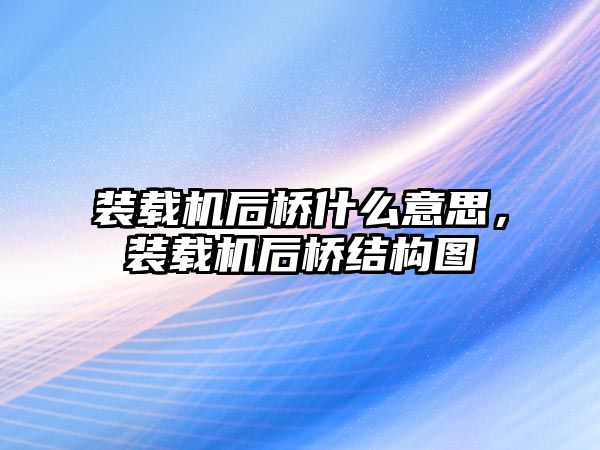 装载机后桥什么意思，装载机后桥结构图